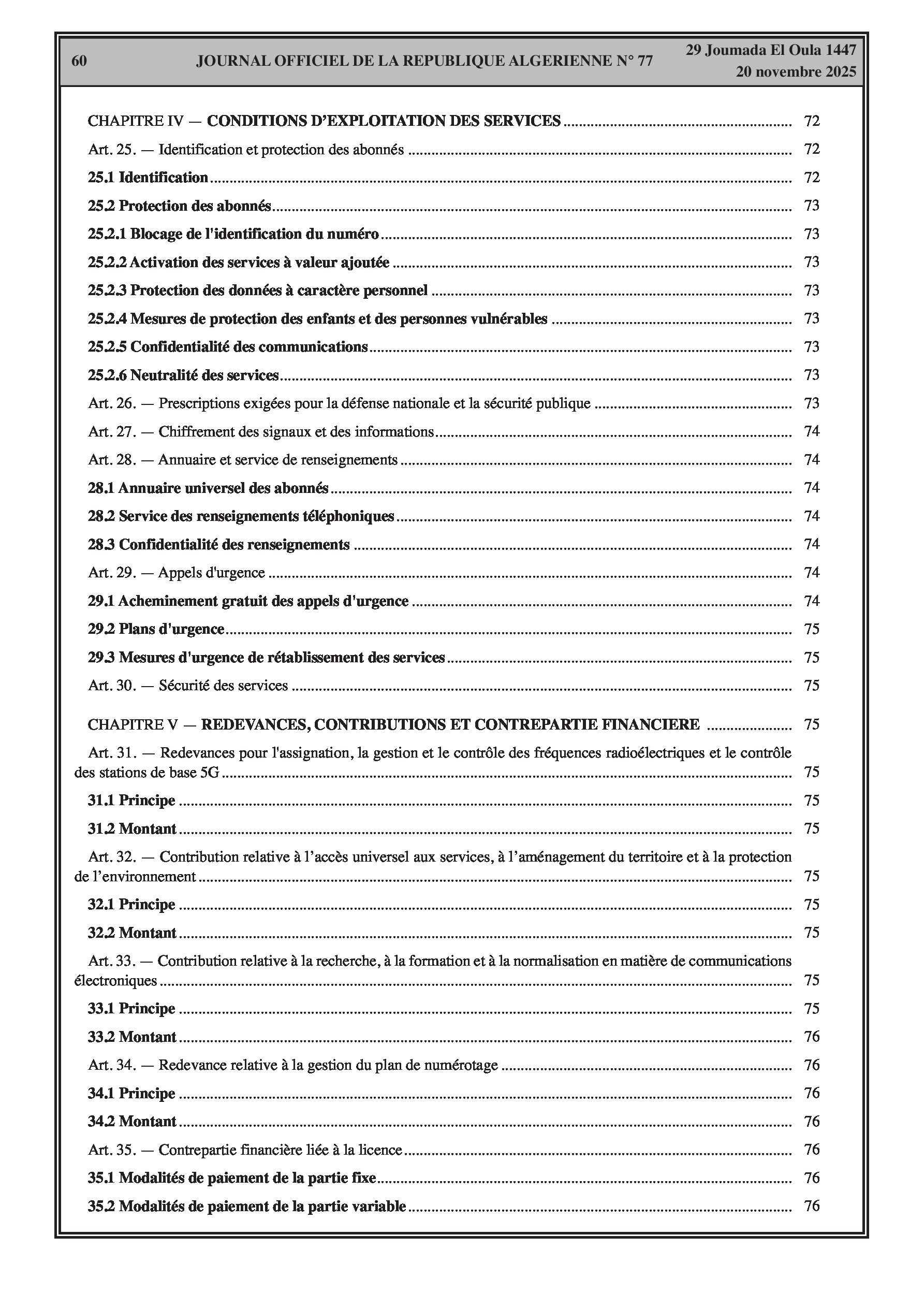 60 JOURNAL OFFICIEL DE LA REPUBLIQUE ALGERIENNE N° 77 29 Joumada El Oula 1447
20 novembre 2025

CHAPITRE IV — CONDITIONS D'EXPLOITATION DES SERVICES ........ 72

Art. 25. — Identification et protection des abonnés ........ 72

25.1 Identification ........ 72

25.2 Protection des abonnés ........ 73

25.2.1 Blocage de l'identification du numéro ........ 73

25.2.2 Activation des services à valeur ajoutée ........ 73

25.2.3 Protection des données à caractère personnel ........ 73

25.2.4 Mesures de protection des enfants et des personnes vulnérables ........ 73

25.2.5 Confidentialité des communications ........ 73

25.2.6 Neutralité des services ........ 73

Art. 26. — Prescriptions exigées pour la défense nationale et la sécurité publique ........ 73

Art. 27. — Chiffrement des signaux et des informations ........ 74

Art. 28. — Annuaire et service de renseignements ........ 74

28.1 Annuaire universel des abonnés ........ 74

28.2 Service des renseignements téléphoniques ........ 74

28.3 Confidentialité des renseignements ........ 74

Art. 29. — Appels d'urgence ........ 74

29.1 Acheminement gratuit des appels d'urgence ........ 74

29.2 Plans d'urgence ........ 75

29.3 Mesures d'urgence de rétablissement des services ........ 75

Art. 30. — Sécurité des services ........ 75

CHAPITRE V — REDEVANCES, CONTRIBUTIONS ET CONTREPARTIE FINANCIERE ........ 75

Art. 31. — Redevances pour l'assignation, la gestion et le contrôle des fréquences radioélectriques et le contrôle des stations de base 5G ........ 75

31.1 Principe ........ 75

31.2 Montant ........ 75

Art. 32. — Contribution relative à l'accès universel aux services, à l'aménagement du territoire et à la protection de l'environnement ........ 75

32.1 Principe ........ 75

32.2 Montant ........ 75

Art. 33. — Contribution relative à la recherche, à la formation et à la normalisation en matière de communications électroniques ........ 75

33.1 Principe ........ 75

33.2 Montant ........ 76

Art. 34. — Redevance relative à la gestion du plan de numérotage ........ 76

34.1 Principe ........ 76

34.2 Montant ........ 76

Art. 35. — Contrepartie financière liée à la licence ........ 76

35.1 Modalités de paiement de la partie fixe ........ 76

35.2 Modalités de paiement de la partie variable ........ 76